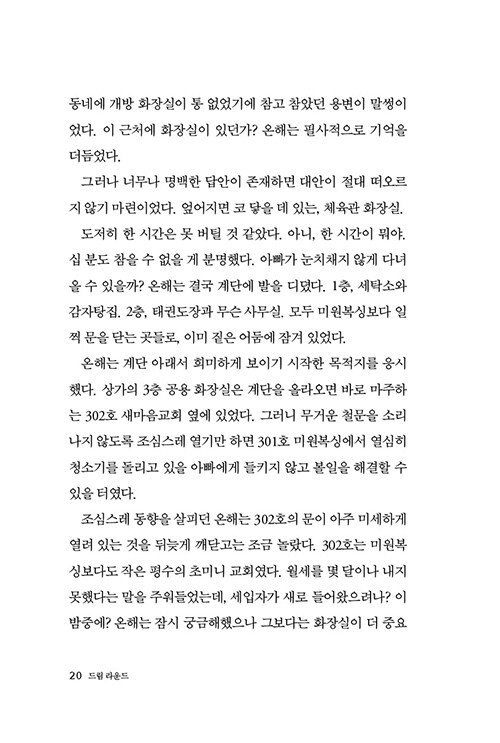 동네에 개방 화장실이 통 없었기에 참고 참았던 용변이 말썽이었다. 이 근처에 화장실이 있던가? 온해는 필사적으로 기억을 더듬었다.

그러나 너무나 명백한 답안이 존재하면 대안이 절대 떠오르지 않기 마련이었다. 엎어지면 코 닿을 데 있는, 체육관 화장실.

도저히 한 시간은 못 버틸 것 같았다. 아니, 한 시간이 뭐야. 십 분도 참을 수 없을 게 분명했다. 아빠가 눈치채지 않게 다녀올 수 있을까? 온해는 결국 계단에 발을 디뎠다. 1층, 세탁소와 감자탕집. 2층, 태권도장과 무슨 사무실. 모두 미원복싱보다 일찍 문을 닫는 곳들로, 이미 짙은 어둠에 잠겨 있었다.

온해는 계단 아래서 희미하게 보이기 시작한 목적지를 응시했다. 상가의 3층 공용 화장실은 계단을 올라오면 바로 마주하는 302호 새마음교회 옆에 있었다. 그러니 무거운 철문을 소리 나지 않도록 조심스레 열기만 하면 301호 미원복싱에서 열심히 청소기를 돌리고 있을 아빠에게 들키지 않고 볼일을 해결할 수 있을 터였다.

조심스레 동향을 살피던 온해는 302호의 문이 아주 미세하게 열려 있는 것을 뒤늦게 깨닫고는 조금 놀랐다. 302호는 미원복싱보다도 작은 평수의 초미니 교회였다. 월세를 몇 달이나 내지 못했다는 말을 주워들었는데, 세입자가 새로 들어왔으려나? 이 밤중에? 온해는 잠시 궁금해했으나 그보다는 화장실이 더 중요

20 드림 라운드